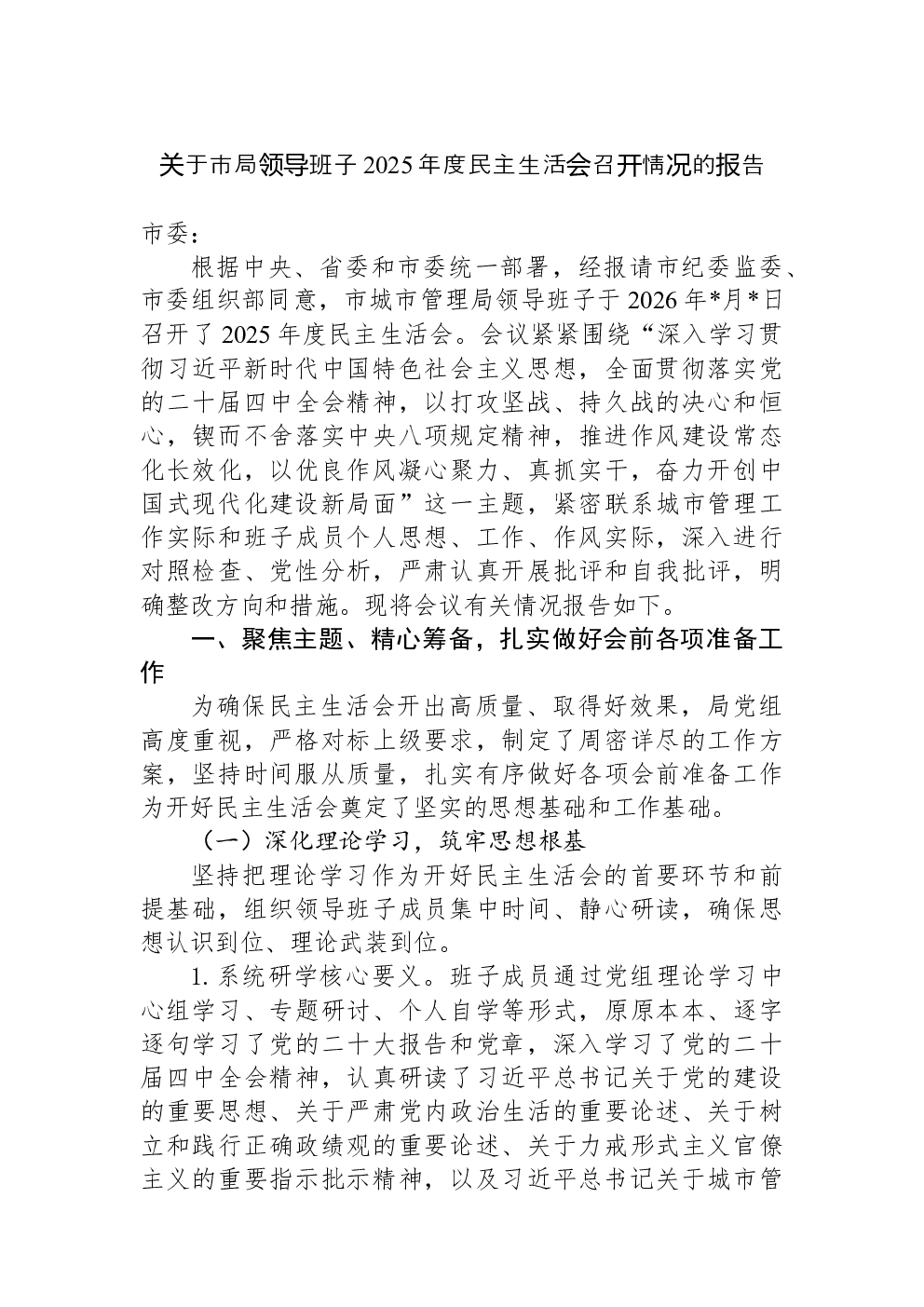 关于市局领导班子 2025 年度民主生活会召开情况的报告

市委：

根据中央、省委和市委统一部署，经报请市纪委监委、市委组织部同意，市城市管理局领导班子于 2026 年*月*日召开了 2025 年度民主生活会。会议紧紧围绕“深入学习贯彻习近平新时代中国特色社会主义思想，全面贯彻落实党的二十届四中全会精神，以打攻坚战、持久战的决心和恒心，锲而不舍落实中央八项规定精神，推进作风建设常态化长效化，以优良作风凝心聚力、真抓实干，奋力开创中国式现代化建设新局面”这一主题，紧密联系城市管理工作实际和班子成员个人思想、工作、作风实际，深入进行对照检查、党性分析，严肃认真开展批评和自我批评，明确整改方向和措施。现将会议有关情况报告如下。

一、聚焦主题、精心筹备，扎实做好会前各项准备工作

为确保民主生活会开出高质量、取得好效果，局党组高度重视，严格对标上级要求，制定了周密详尽的工作方案，坚持时间服从质量，扎实有序做好各项会前准备工作为开好民主生活会奠定了坚实的思想基础和工作基础。

（一）深化理论学习，筑牢思想根基

坚持把理论学习作为开好民主生活会的首要环节和前提基础，组织领导班子成员集中时间、静心研读，确保思想认识到位、理论武装到位。

1. 系统研学核心要义。班子成员通过党组理论学习中心组学习、专题研讨、个人自学等形式，原原本本、逐字逐句学习了党的二十大报告和党章，深入学习了党的二十届四中全会精神，认真研读了习近平总书记关于党的建设的重要思想、关于严肃党内政治生活的重要论述、关于树立和践行正确政绩观的重要论述、关于力戒形式主义官僚主义的重要指示批示精神，以及习近平总书记关于城市管